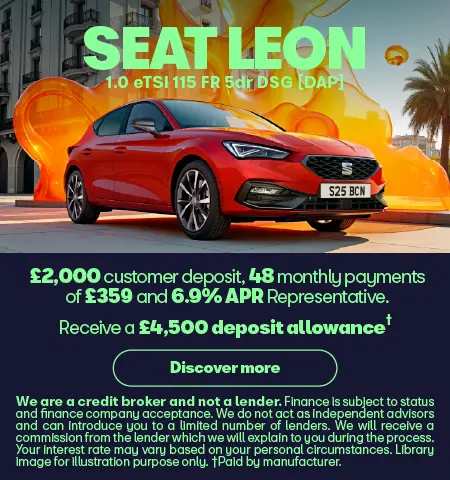 SEAT LEON
1.0 eTSI 115 FR 5dr DSG [DAP]

S25 BCN

£2,000 customer deposit, 48 monthly payments of £359 and 6.9% APR Representative.

Receive a £4,500 deposit allowance†

Discover more

We are a credit broker and not a lender. Finance is subject to status and finance company acceptance. We do not act as independent advisors and can introduce you to a limited number of lenders. We will receive a commission from the lender which we will explain to you during the process. Your interest rate may vary based on your personal circumstances. Library image for illustration purpose only. †Paid by manufacturer.